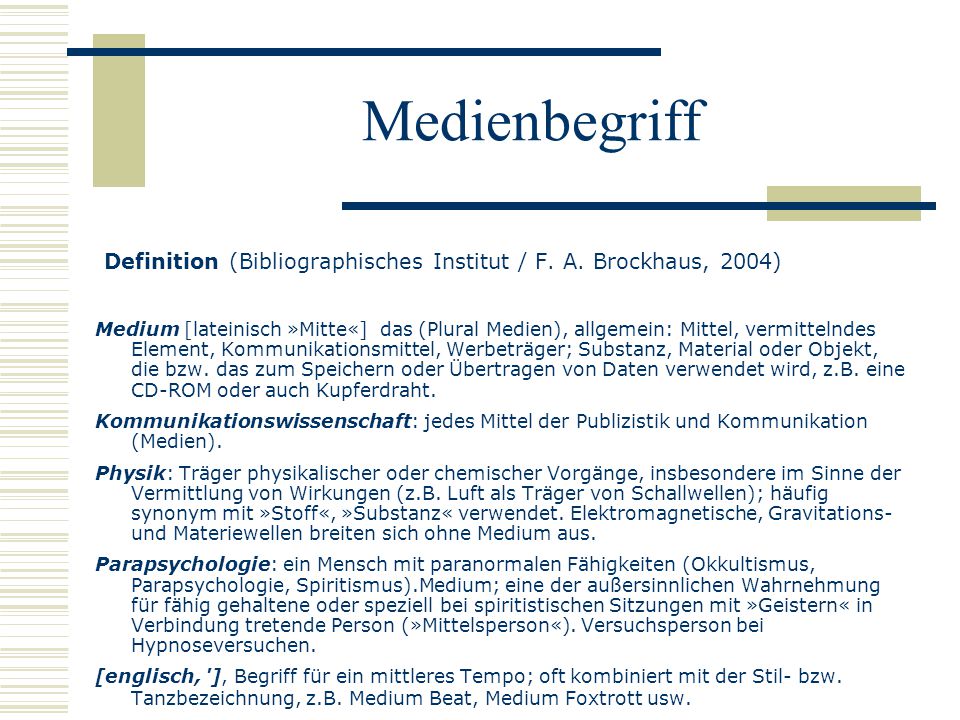 Medienbegriff

Definition (Bibliographisches Institut / F. A. Brockhaus, 2004)

Medium [lateinisch »Mitte«] das (Plural Medien), allgemein: Mittel, vermittelndes Element, Kommunikationsmittel, Werbeträger; Substanz, Material oder Objekt, die bzw. das zum Speichern oder Übertragen von Daten verwendet wird, z.B. eine CD-ROM oder auch Kupferdraht.

Kommunikationswissenschaft: jedes Mittel der Publizistik und Kommunikation (Medien).

Physik: Träger physikalischer oder chemischer Vorgänge, insbesondere im Sinne der Vermittlung von Wirkungen (z.B. Luft als Träger von Schallwellen); häufig synonym mit »Stoff«, »Substanz« verwendet. Elektromagnetische, Gravitations- und Materiewellen breiten sich ohne Medium aus.

Parapsychologie: ein Mensch mit paranormalen Fähigkeiten (Okkultismus, Parapsychologie, Spiritismus).Medium; eine der außersinnlichen Wahrnehmung für fähig gehaltene oder speziell bei spiritistischen Sitzungen mit »Geistern« in Verbindung tretende Person (»Mittelsperson«). Versuchsperson bei Hypnoseversuchen.

[englisch, '], Begriff für ein mittleres Tempo; oft kombiniert mit der Stil- bzw. Tanzbezeichnung, z.B. Medium Beat, Medium Foxtrott usw.